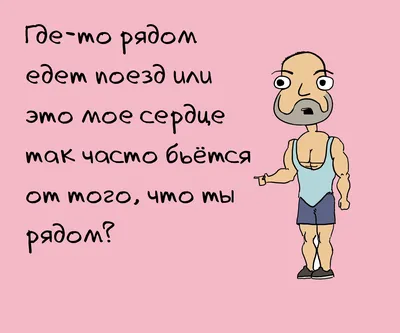 Где-то рядом едет поезд или это мое сердце так часто бьётся от того, что ты рядом?